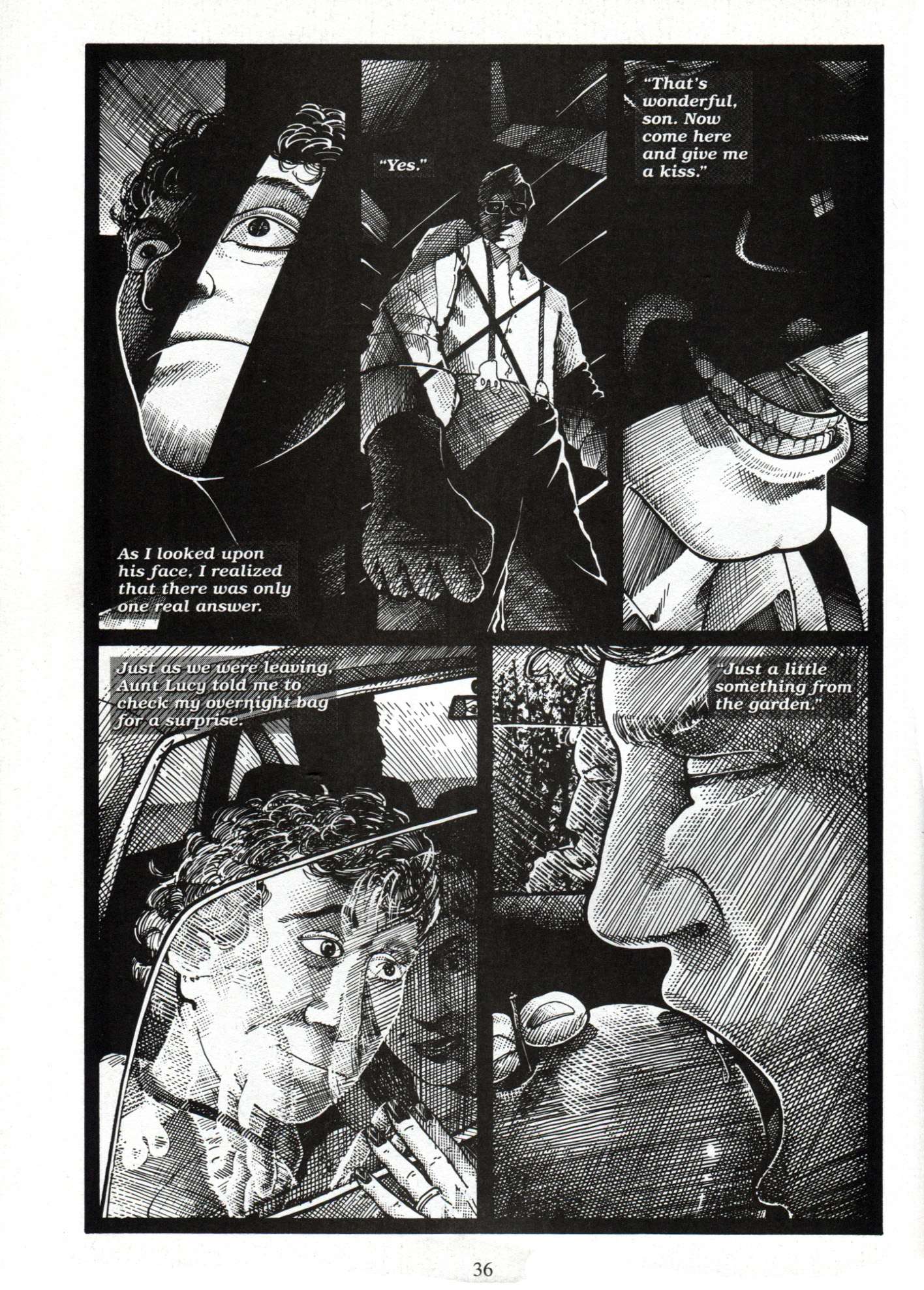 As I looked upon his face, I realized that there was only one real answer.

"Yes."

"That's wonderful, son. Now come here and give me a kiss."

Just as we were leaving, Aunt Lucy told me to check my overnight bag for a surprise.

"Just a little something from the garden."

36